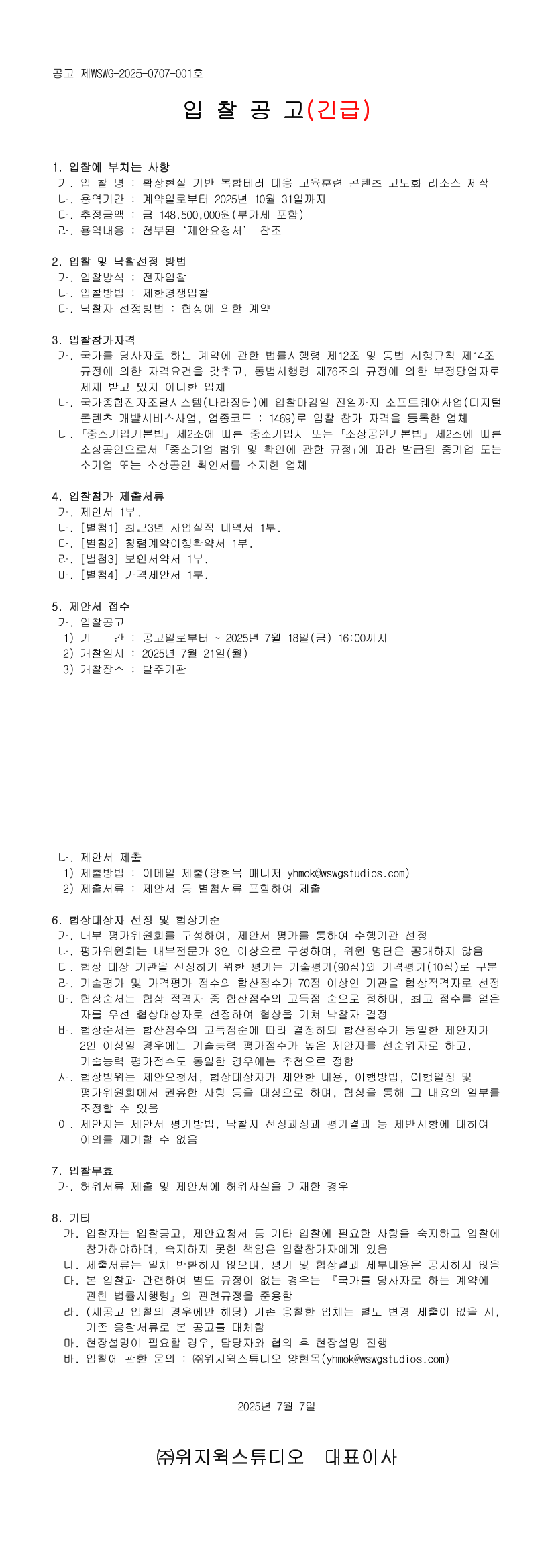 공고 제WSWG-2025-0707-001호

입 찰 공 고(긴급)

1. 입찰에 부치는 사항
가. 입 찰 명 : 확장현실 기반 복합테러 대응 교육훈련 콘텐츠 고도화 리소스 제작
나. 용역기간 : 계약일로부터 2025년 10월 31일까지
다. 추정금액 : 금 148,500,000원(부가세 포함)
라. 용역내용 : 첨부된 '제안요청서' 참조

2. 입찰 및 낙찰선정 방법
가. 입찰방식 : 전자입찰
나. 입찰방법 : 제한경쟁입찰
다. 낙찰자 선정방법 : 협상에 의한 계약

3. 입찰참가자격
가. 국가를 당사자로 하는 계약에 관한 법률시행령 제12조 및 동법 시행규칙 제14조 규정에 의한 자격요건을 갖추고, 동법시행령 제76조의 규정에 의한 부정당업자로 제재 받고 있지 아니한 업체
나. 국가종합전자조달시스템(나라장터)에 입찰마감일 전일까지 소프트웨어사업(디지털 콘텐츠 개발서비스사업, 업종코드 : 1469)로 입찰 참가 자격을 등록한 업체
다. 「중소기업기본법」 제2조에 따른 중소기업자 또는 「소상공인기본법」 제2조에 따른 소상공인으로서 「중소기업 범위 및 확인에 관한 규정」에 따라 발급된 중기업 또는 소기업 또는 소상공인 확인서를 소지한 업체

4. 입찰참가 제출서류
가. 제안서 1부.
나. [별첨1] 최근3년 사업실적 내역서 1부.
다. [별첨2] 청렴계약이행확약서 1부.
라. [별첨3] 보안서약서 1부.
마. [별첨4] 가격제안서 1부.

5. 제안서 접수
가. 입찰공고
1) 기 간 : 공고일로부터 ~ 2025년 7월 18일(금) 16:00까지
2) 개찰일시 : 2025년 7월 21일(월)
3) 개찰장소 : 발주기관

나. 제안서 제출
1) 제출방법 : 이메일 제출(양현목 매니저 yhmok@wswgstudios.com)
2) 제출서류 : 제안서 등 별첨서류 포함하여 제출

6. 협상대상자 선정 및 협상기준
가. 내부 평가위원회를 구성하여, 제안서 평가를 통하여 수행기관 선정
나. 평가위원회는 내부전문가 3인 이상으로 구성하며, 위원 명단은 공개하지 않음
다. 협상 대상 기관을 선정하기 위한 평가는 기술평가(90점)와 가격평가(10점)로 구분
라. 기술평가 및 가격평가 점수의 합산점수가 70점 이상인 기관을 협상적격자로 선정
마. 협상순서는 협상 적격자 중 합산점수의 고득점 순으로 정하며, 최고 점수를 얻은 자를 우선 협상대상자로 선정하여 협상을 거쳐 낙찰자 결정
바. 협상순서는 합산점수의 고득점순에 따라 결정하되 합산점수가 동일한 제안자가 2인 이상일 경우에는 기술능력 평가점수가 높은 제안자를 선순위자로 하고, 기술능력 평가점수도 동일한 경우에는 추첨으로 정함
사. 협상범위는 제안요청서, 협상대상자가 제안한 내용, 이행방법, 이행일정 및 평가위원회에서 권유한 사항 등을 대상으로 하며, 협상을 통해 그 내용의 일부를 조정할 수 있음
아. 제안자는 제안서 평가방법, 낙찰자 선정과정과 평가결과 등 제반사항에 대하여 이의를 제기할 수 없음

7. 입찰무효
가. 허위서류 제출 및 제안서에 허위사실을 기재한 경우

8. 기타
가. 입찰자는 입찰공고, 제안요청서 등 기타 입찰에 필요한 사항을 숙지하고 입찰에 참가해야하며, 숙지하지 못한 책임은 입찰참가자에게 있음
나. 제출서류는 일체 반환하지 않으며, 평가 및 협상결과 세부내용은 공지하지 않음
다. 본 입찰과 관련하여 별도 규정이 없는 경우는 『국가를 당사자로 하는 계약에 관한 법률시행령』의 관련규정을 준용함
라. (재공고 입찰의 경우에만 해당) 기존 응찰한 업체는 별도 변경 제출이 없을 시, 기존 응찰서류로 본 공고를 대체함
마. 현장설명이 필요할 경우, 담당자와 협의 후 현장설명 진행
바. 입찰에 관한 문의 : ㈜위지윅스튜디오 양현목(yhmok@wswgstudios.com)

2025년 7월 7일

㈜위지윅스튜디오 대표이사